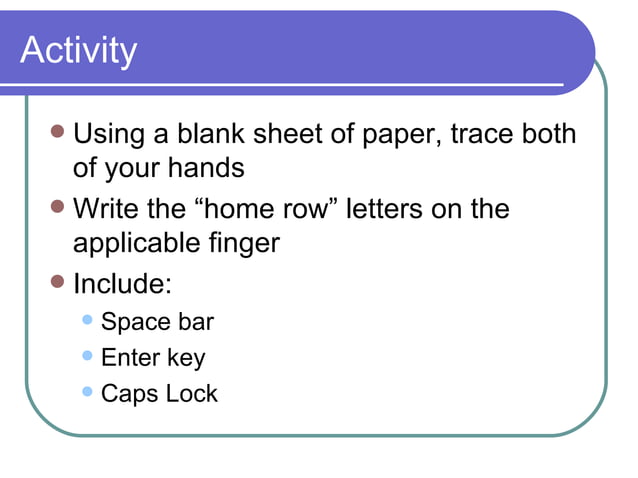 Activity

- Using a blank sheet of paper, trace both of your hands
- Write the “home row” letters on the applicable finger
- Include:
  - Space bar
  - Enter key
  - Caps Lock